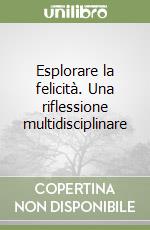 unilibro

Esplorare la felicità. Una riflessione multidisciplinare

COPERTINA NON DISPONIBILE